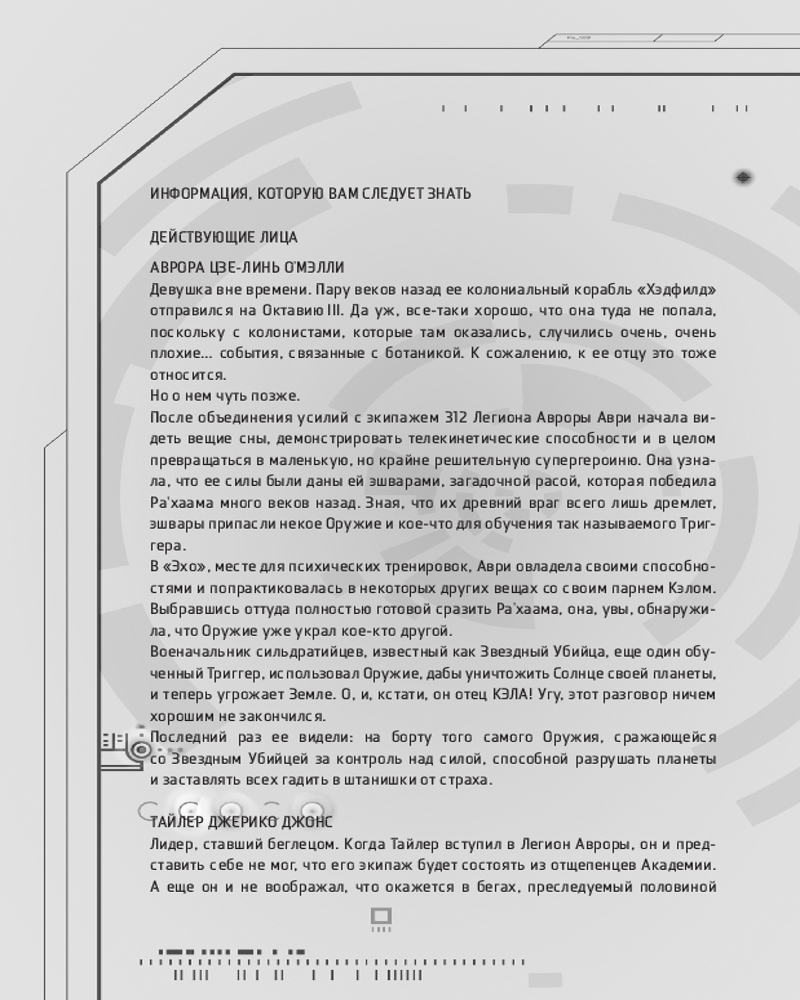 ИНФОРМАЦИЯ, КОТОРУЮ ВАМ СЛЕДУЕТ ЗНАТЬ

ДЕЙСТВУЮЩИЕ ЛИЦА

АВРОРА ЦЗЕ-ЛИНЬ О'МЭЛЛИ
Девушка вне времени. Пару веков назад ее колониальный корабль «Хэдфилд» отправился на Октавию III. Да уж, все-таки хорошо, что она туда не попала, поскольку с колонистами, которые там оказались, случились очень, очень плохие... события, связанные с ботаникой. К сожалению, к ее отцу это тоже относится.
Но о нем чуть позже.
После объединения усилий с экипажем 312 Легиона Авроры Аври начала видеть вещие сны, демонстрировать телекинетические способности и в целом превращаться в маленькую, но крайне решительную супергероиню. Она узнала, что ее силы были даны ей эшварами, загадочной расой, которая победила Ра'хаама много веков назад. Зная, что их древний враг всего лишь дремлет, эшвары припасли некое Оружие и кое-что для обучения так называемого Триггера.
В «Эхо», месте для психических тренировок, Аври овладела своими способностями и попрактиковалась в некоторых других вещах со своим парнем Кэлом. Выбравшись оттуда полностью готовой сразить Ра'хаама, она, увы, обнаружила, что Оружие уже украл кое-кто другой.
Военачальник сильдратийцев, известный как Звездный Убийца, еще один обученный Триггер, использовал Оружие, дабы уничтожить Солнце своей планеты, и теперь угрожает Земле. О, и, кстати, он отец КЭЛА! Угу, этот разговор ничем хорошим не закончился.
Последний раз ее видели: на борту того самого Оружия, сражающейся со Звездным Убийцей за контроль над силой, способной разрушать планеты и заставлять всех гадить в штанишки от страха.

ТАЙЛЕР ДЖЕРИКО ДЖОНС
Лидер, ставший беглецом. Когда Тайлер вступил в Легион Авроры, он и представить себе не мог, что его экипаж будет состоять из отщепенцев Академии. А еще он и не воображал, что окажется в бегах, преследуемый половиной